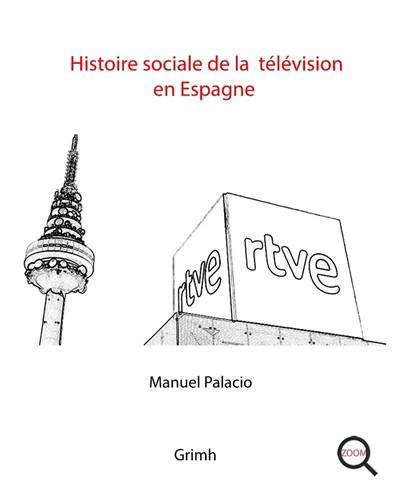 Histoire sociale de la télévision en Espagne

rtve

rtve

Manuel Palacio

Grimh

ZOOM